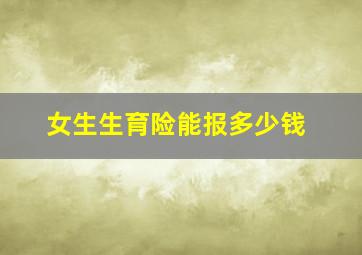 女生生育险能报多少钱